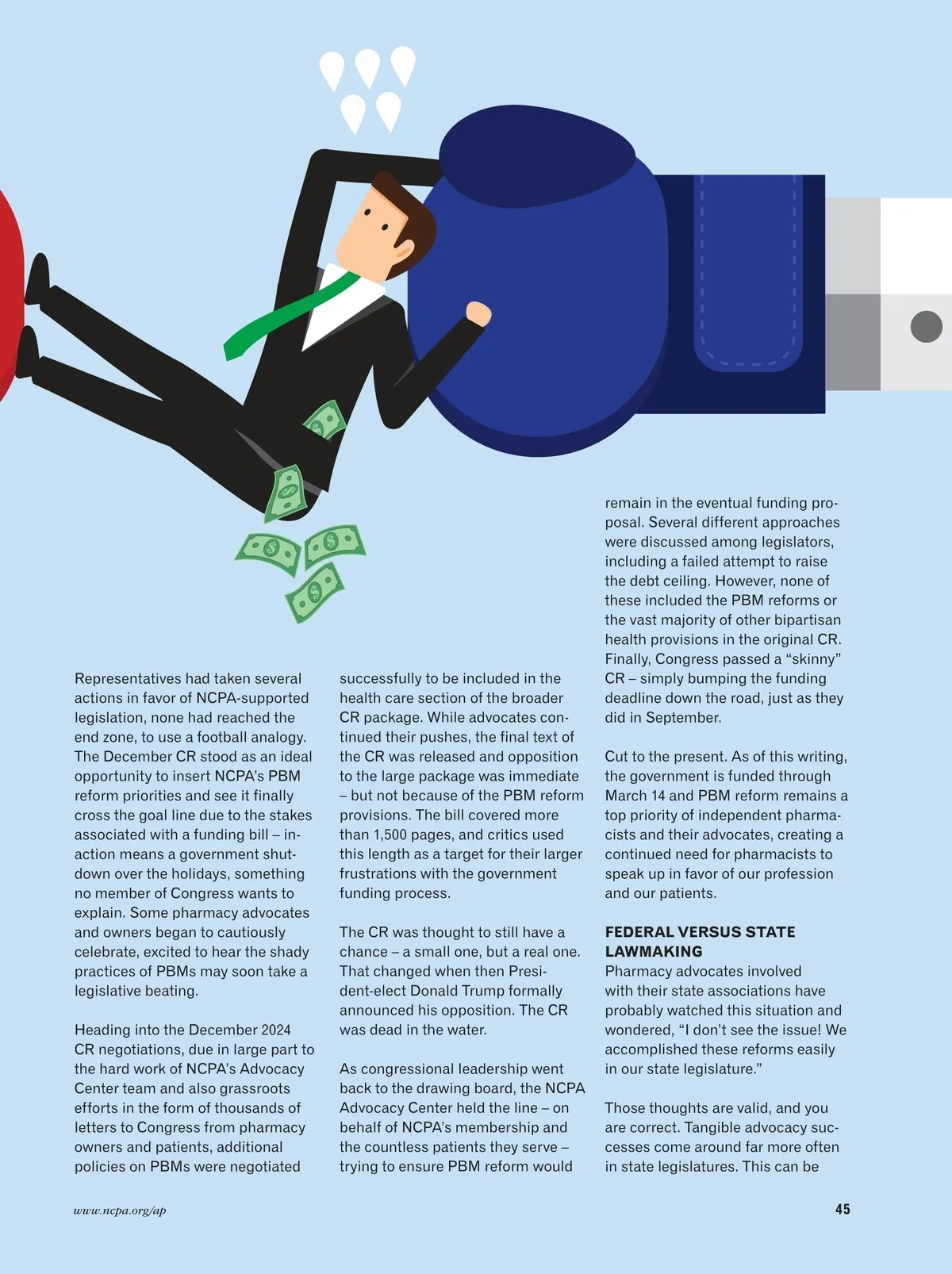 Representatives had taken several actions in favor of NCPA-supported legislation, none had reached the end zone, to use a football analogy. The December CR stood as an ideal opportunity to insert NCPA's PBM reform priorities and see it finally cross the goal line due to the stakes associated with a funding bill – inaction means a government shutdown over the holidays, something no member of Congress wants to explain. Some pharmacy advocates and owners began to cautiously celebrate, excited to hear the shady practices of PBMs may soon take a legislative beating.

Heading into the December 2024 CR negotiations, due in large part to the hard work of NCPA's Advocacy Center team and also grassroots efforts in the form of thousands of letters to Congress from pharmacy owners and patients, additional policies on PBMs were negotiated successfully to be included in the health care section of the broader CR package. While advocates continued their pushes, the final text of the CR was released and opposition to the large package was immediate – but not because of the PBM reform provisions. The bill covered more than 1,500 pages, and critics used this length as a target for their larger frustrations with the government funding process.

The CR was thought to still have a chance – a small one, but a real one. That changed when then President-elect Donald Trump formally announced his opposition. The CR was dead in the water.

As congressional leadership went back to the drawing board, the NCPA Advocacy Center held the line – on behalf of NCPA's membership and the countless patients they serve – trying to ensure PBM reform would remain in the eventual funding proposal. Several different approaches were discussed among legislators, including a failed attempt to raise the debt ceiling. However, none of these included the PBM reforms or the vast majority of other bipartisan health provisions in the original CR. Finally, Congress passed a "skinny" CR – simply bumping the funding deadline down the road, just as they did in September.

Cut to the present. As of this writing, the government is funded through March 14 and PBM reform remains a top priority of independent pharmacists and their advocates, creating a continued need for pharmacists to speak up in favor of our profession and our patients.

FEDERAL VERSUS STATE LAWMAKING
Pharmacy advocates involved with their state associations have probably watched this situation and wondered, "I don't see the issue! We accomplished these reforms easily in our state legislature."

Those thoughts are valid, and you are correct. Tangible advocacy successes come around far more often in state legislatures. This can be

www.ncpa.org/ap 45